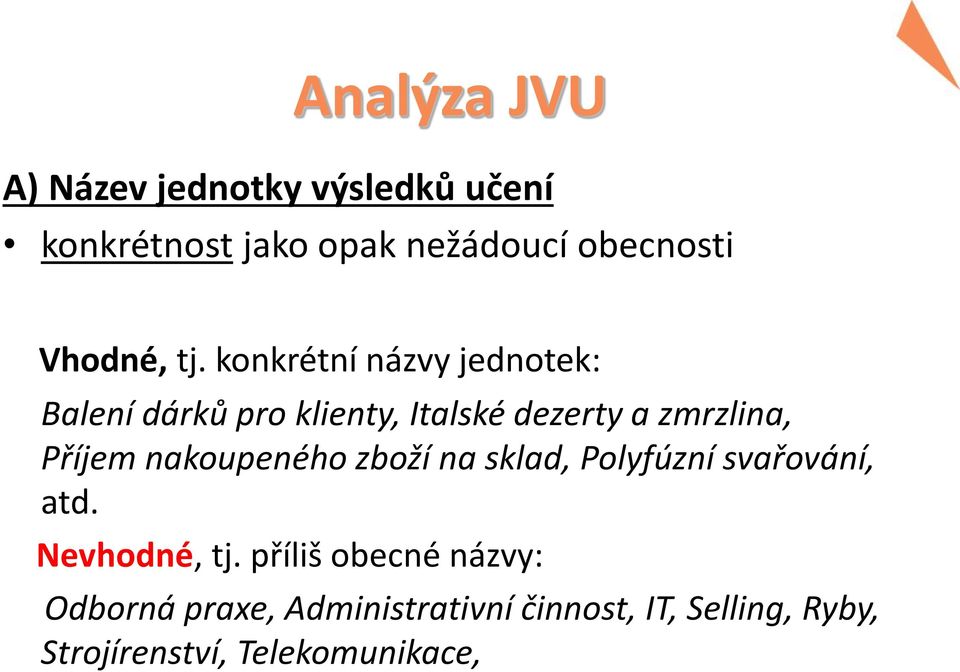 Analýza JVU

A) Název jednotky výsledků učení

• konkrétnost jako opak nežádoucí obecnosti

Vhodné, tj. konkrétní názvy jednotek:

Balení dárků pro klienty, Italské dezerty a zmrzlina, Příjem nakoupeného zboží na sklad, Polyfúzní svařování, atd.

Nevhodné, tj. příliš obecné názvy:

Odborná praxe, Administrativní činnost, IT, Selling, Ryby, Strojírenství, Telekomunikace,